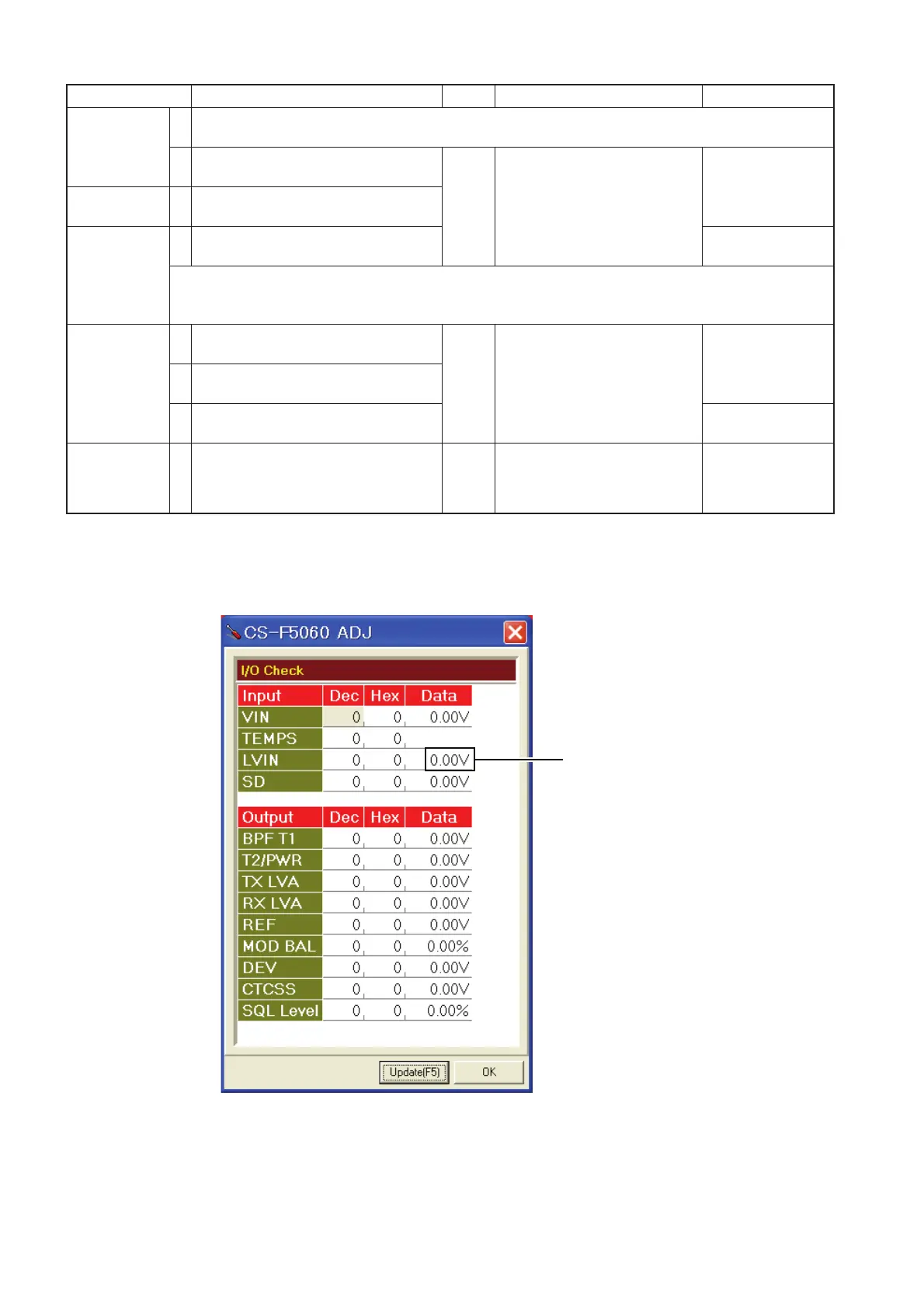 CS-F5060 ADJ

I/O Check

| Input | Dec | Hex | Data |
|---|---|---|---|
| VIN | 0 | 0 | 0.00V |
| TEMPS | 0 | 0 | |
| LVIN | 0 | 0 | 0.00V |
| SD | 0 | 0 | 0.00V |

| Output | Dec | Hex | Data |
|---|---|---|---|
| BPF T1 | 0 | 0 | 0.00V |
| T2/PWR | 0 | 0 | 0.00V |
| TX LVA | 0 | 0 | 0.00V |
| RX LVA | 0 | 0 | 0.00V |
| REF | 0 | 0 | 0.00V |
| MOD BAL | 0 | 0 | 0.00% |
| DEV | 0 | 0 | 0.00V |
| CTCSS | 0 | 0 | 0.00V |
| SQL Level | 0 | 0 | 0.00% |

Update(F5) OK